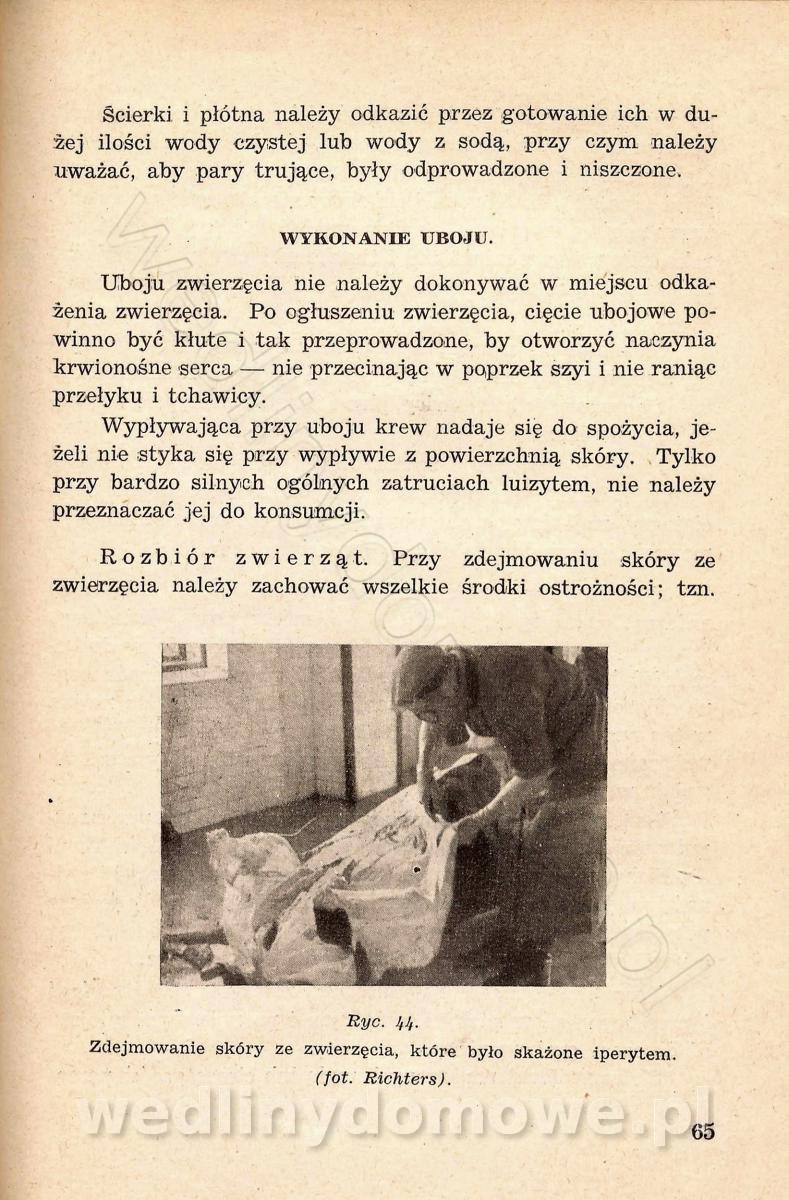 Ścierki i płótna należy odkazić przez gotowanie ich w dużej ilości wody czystej lub wody z sodą, przy czym należy uważać, aby pary trujące, były odprowadzone i niszczone.

WYKONANIE UBOJU.

Uboju zwierzęcia nie należy dokonywać w miejscu odkażenia zwierzęcia. Po ogłuszeniu zwierzęcia, cięcie ubojowe powinno być kłute i tak przeprowadzone, by otworzyć naczynia krwionośne serca — nie przecinając w poprzek szyi i nie raniąc przełyku i tchawicy.

Wypływająca przy uboju krew nadaje się do spożycia, jeżeli nie styka się przy wypływie z powierzchnią skóry. Tylko przy bardzo silnych ogólnych zatruciach luizytem, nie należy przeznaczać jej do konsumcji.

Rozbiór zwierząt. Przy zdejmowaniu skóry ze zwierzęcia należy zachować wszelkie środki ostrożności; tzn.

Ryc. 44.
Zdejmowanie skóry ze zwierzęcia, które było skażone iperytem.
(fot. Richters).

wedlinydomowe.pl

65